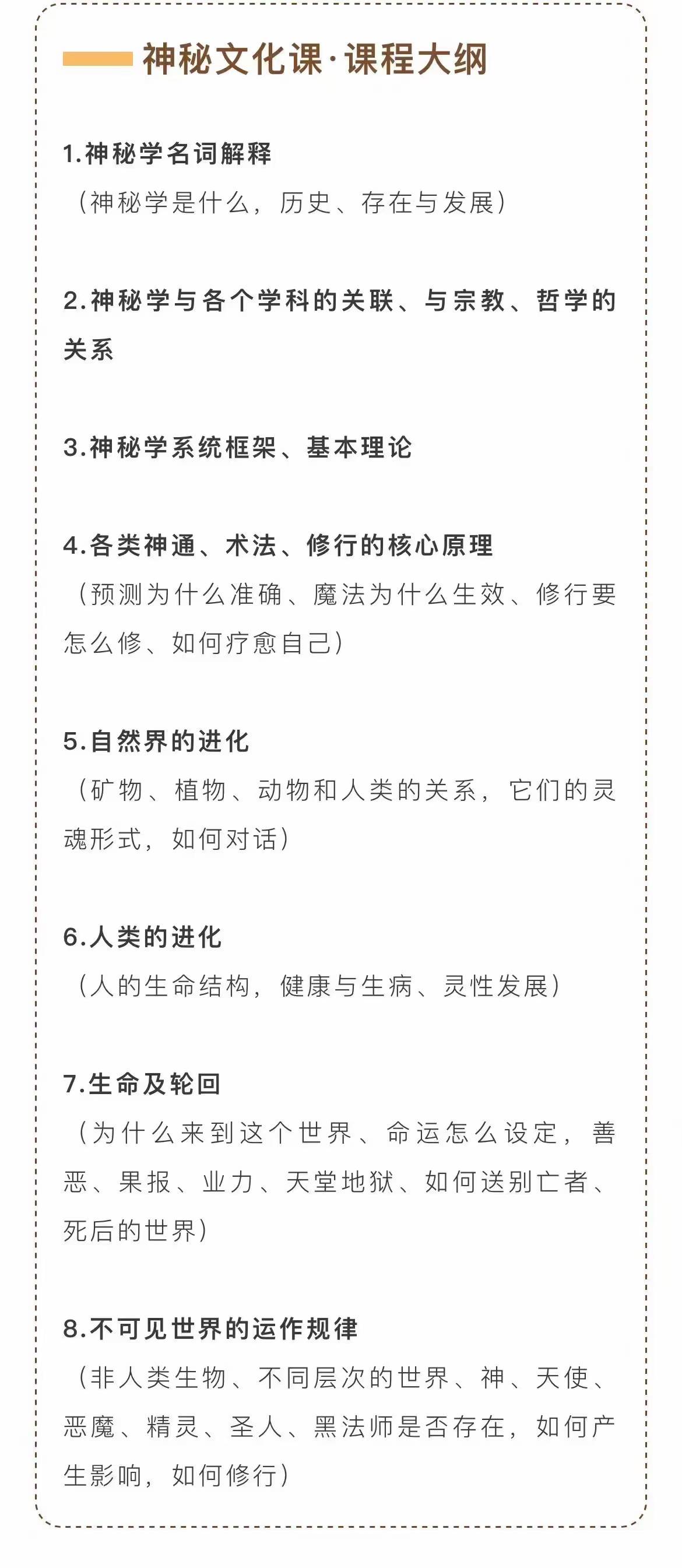 神秘文化课·课程大纲

1.神秘学名词解释
（神秘学是什么，历史、存在与发展）

2.神秘学与各个学科的关联、与宗教、哲学的关系

3.神秘学系统框架、基本理论

4.各类神通、术法、修行的核心原理
（预测为什么准确、魔法为什么生效、修行要怎么修、如何疗愈自己）

5.自然界的进化
（矿物、植物、动物和人类的关系，它们的灵魂形式，如何对话）

6.人类的进化
（人的生命结构，健康与生病、灵性发展）

7.生命及轮回
（为什么来到这个世界、命运怎么设定，善恶、果报、业力、天堂地狱、如何送别亡者、死后的世界）

8.不可见世界的运作规律
（非人类生物、不同层次的世界、神、天使、恶魔、精灵、圣人、黑法师是否存在，如何产生影响，如何修行）